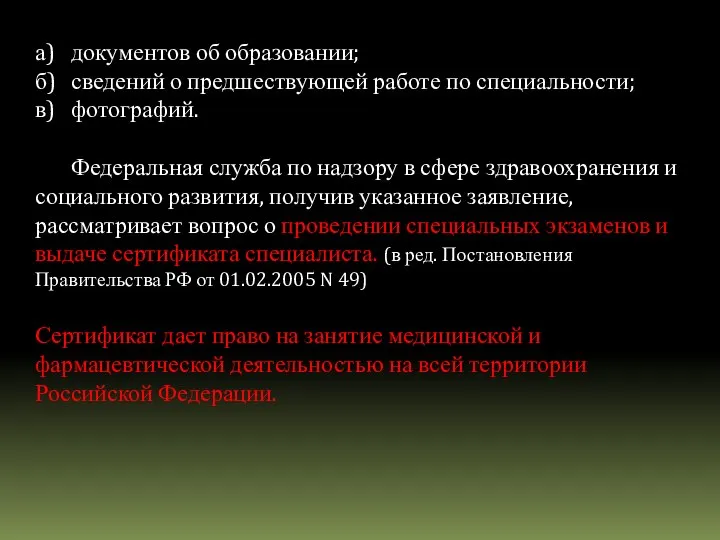 а) документов об образовании;
б) сведений о предшествующей работе по специальности;
в) фотографий.

Федеральная служба по надзору в сфере здравоохранения и социального развития, получив указанное заявление, рассматривает вопрос о проведении специальных экзаменов и выдаче сертификата специалиста. (в ред. Постановления Правительства РФ от 01.02.2005 N 49)

Сертификат дает право на занятие медицинской и фармацевтической деятельностью на всей территории Российской Федерации.